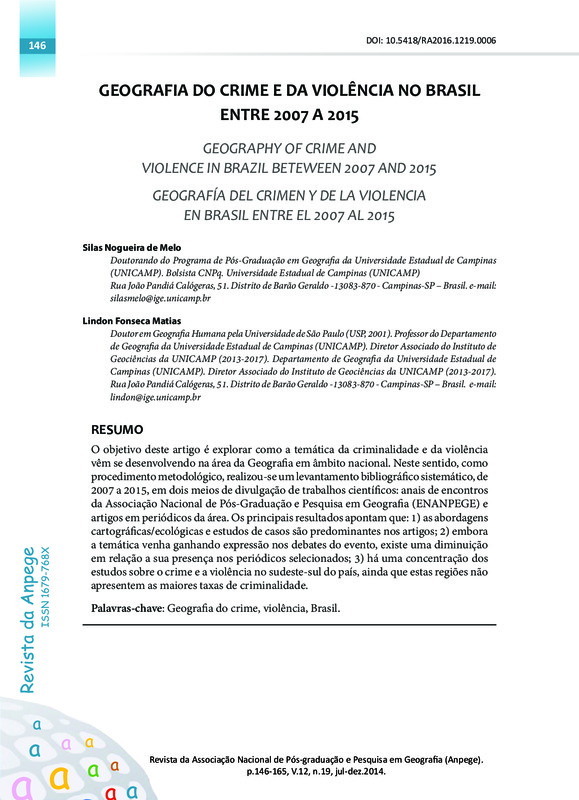 146

DOI: 10.5418/RA2016.1219.0006

GEOGRAFIA DO CRIME E DA VIOLÊNCIA NO BRASIL ENTRE 2007 A 2015

GEOGRAPHY OF CRIME AND VIOLENCE IN BRAZIL BETEWEEN 2007 AND 2015

GEOGRAFÍA DEL CRIMEN Y DE LA VIOLENCIA EN BRASIL ENTRE EL 2007 AL 2015

Silas Nogueira de Melo

Doutorando do Programa de Pós-Graduação em Geografia da Universidade Estadual de Campinas (UNICAMP). Bolsista CNPq. Universidade Estadual de Campinas (UNICAMP) Rua João Pandiá Calógeras, 51. Distrito de Barão Geraldo -13083-870 - Campinas-SP – Brasil. e-mail: silasmelo@ige.unicamp.br

Lindon Fonseca Matias

Doutor em Geografia Humana pela Universidade de São Paulo (USP, 2001). Professor do Departamento de Geografia da Universidade Estadual de Campinas (UNICAMP). Diretor Associado do Instituto de Geociências da UNICAMP (2013-2017). Departamento de Geografia da Universidade Estadual de Campinas (UNICAMP). Diretor Associado do Instituto de Geociências da UNICAMP (2013-2017). Rua João Pandiá Calógeras, 51. Distrito de Barão Geraldo -13083-870 - Campinas-SP – Brasil. e-mail: lindon@ige.unicamp.br

RESUMO

O objetivo deste artigo é explorar como a temática da criminalidade e da violência vêm se desenvolvendo na área da Geografia em âmbito nacional. Neste sentido, como procedimento metodológico, realizou-se um levantamento bibliográfico sistemático, de 2007 a 2015, em dois meios de divulgação de trabalhos científicos: anais de encontros da Associação Nacional de Pós-Graduação e Pesquisa em Geografia (ENANPEGE) e artigos em periódicos da área. Os principais resultados apontam que: 1) as abordagens cartográficas/ecológicas e estudos de casos são predominantes nos artigos; 2) embora a temática venha ganhando expressão nos debates do evento, existe uma diminuição em relação a sua presença nos periódicos selecionados; 3) há uma concentração dos estudos sobre o crime e a violência no sudeste-sul do país, ainda que estas regiões não apresentem as maiores taxas de criminalidade.

Palavras-chave: Geografia do crime, violência, Brasil.

Revista da Anpege
ISSN 1679-768X

Revista da Associação Nacional de Pós-graduação e Pesquisa em Geografia (Anpege). p.146-165, V.12, n.19, jul-dez.2014.